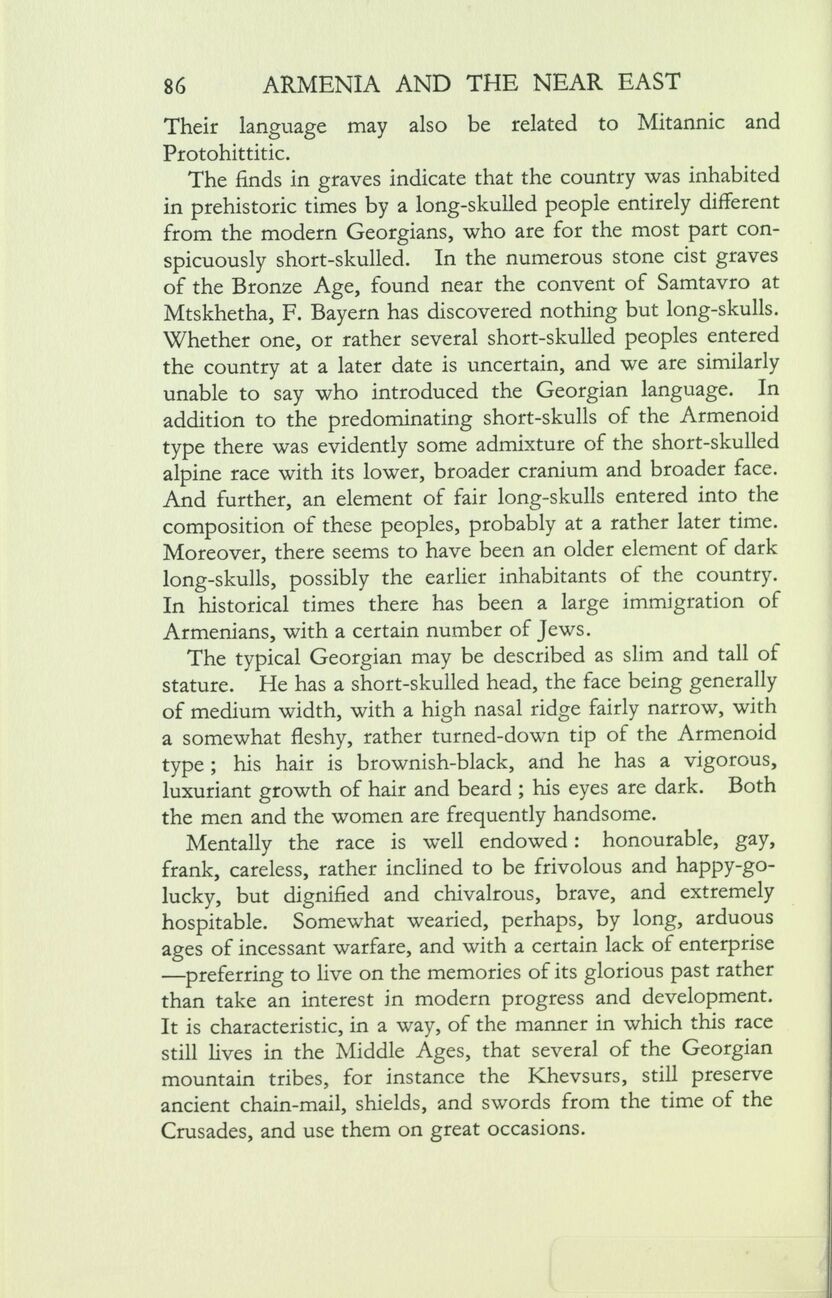 86 ARMENIA AND THE NEAR EAST

Their language may also be related to Mitannic and Protohittitic.

The finds in graves indicate that the country was inhabited in prehistoric times by a long-skulled people entirely different from the modern Georgians, who are for the most part conspicuously short-skulled. In the numerous stone cist graves of the Bronze Age, found near the convent of Samtavro at Mtskhetha, F. Bayern has discovered nothing but long-skulls. Whether one, or rather several short-skulled peoples entered the country at a later date is uncertain, and we are similarly unable to say who introduced the Georgian language. In addition to the predominating short-skulls of the Armenoid type there was evidently some admixture of the short-skulled alpine race with its lower, broader cranium and broader face. And further, an element of fair long-skulls entered into the composition of these peoples, probably at a rather later time. Moreover, there seems to have been an older element of dark long-skulls, possibly the earlier inhabitants of the country. In historical times there has been a large immigration of Armenians, with a certain number of Jews.

The typical Georgian may be described as slim and tall of stature. He has a short-skulled head, the face being generally of medium width, with a high nasal ridge fairly narrow, with a somewhat fleshy, rather turned-down tip of the Armenoid type; his hair is brownish-black, and he has a vigorous, luxuriant growth of hair and beard; his eyes are dark. Both the men and the women are frequently handsome.

Mentally the race is well endowed: honourable, gay, frank, careless, rather inclined to be frivolous and happy-go-lucky, but dignified and chivalrous, brave, and extremely hospitable. Somewhat wearied, perhaps, by long, arduous ages of incessant warfare, and with a certain lack of enterprise —preferring to live on the memories of its glorious past rather than take an interest in modern progress and development. It is characteristic, in a way, of the manner in which this race still lives in the Middle Ages, that several of the Georgian mountain tribes, for instance the Khevsurs, still preserve ancient chain-mail, shields, and swords from the time of the Crusades, and use them on great occasions.